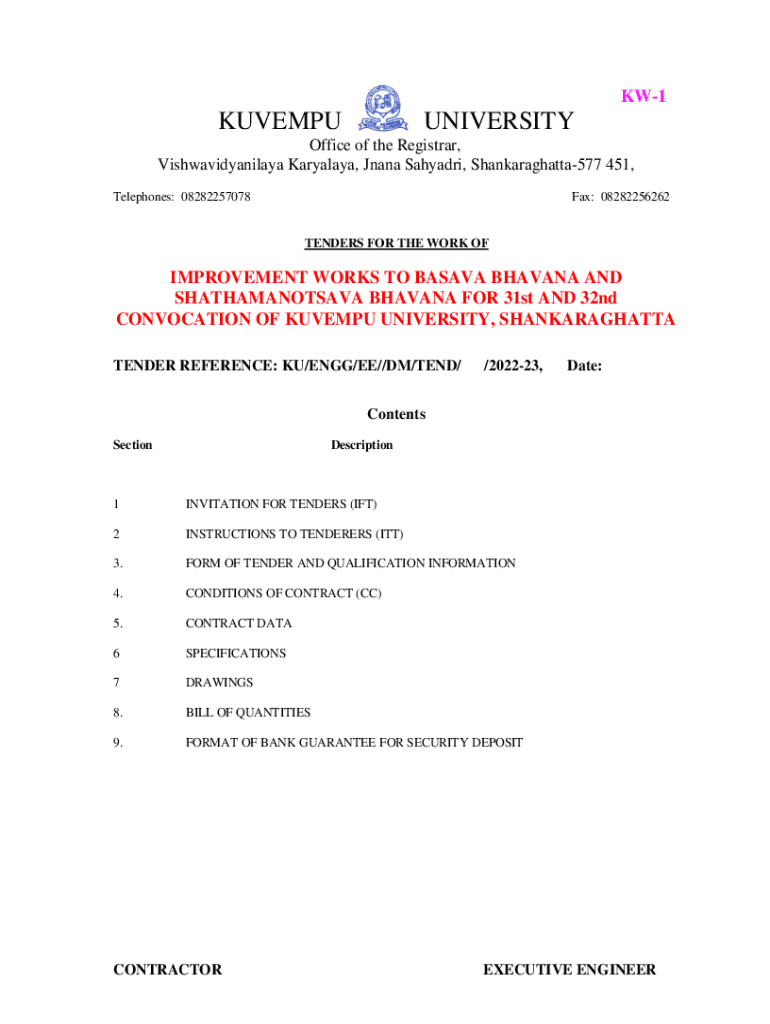 KW-1

KUVEMPU UNIVERSITY

Office of the Registrar,
Vishwavidyanilaya Karyalaya, Jnana Sahyadri, Shankaraghatta-577 451,

Telephones: 08282257078

Fax: 08282256262

TENDERS FOR THE WORK OF

IMPROVEMENT WORKS TO BASAVA BHAVANA AND SHATHAMANOTSAVA BHAVANA FOR 31st AND 32nd CONVOCATION OF KUVEMPU UNIVERSITY, SHANKARAGHATTA

TENDER REFERENCE: KU/ENGG/EE//DM/TEND/ /2022-23, Date:

Contents

| Section | Description |
|---|---|
| 1 | INVITATION FOR TENDERS (IFT) |
| 2 | INSTRUCTIONS TO TENDERERS (ITT) |
| 3. | FORM OF TENDER AND QUALIFICATION INFORMATION |
| 4. | CONDITIONS OF CONTRACT (CC) |
| 5. | CONTRACT DATA |
| 6 | SPECIFICATIONS |
| 7 | DRAWINGS |
| 8. | BILL OF QUANTITIES |
| 9. | FORMAT OF BANK GUARANTEE FOR SECURITY DEPOSIT |

CONTRACTOR

EXECUTIVE ENGINEER